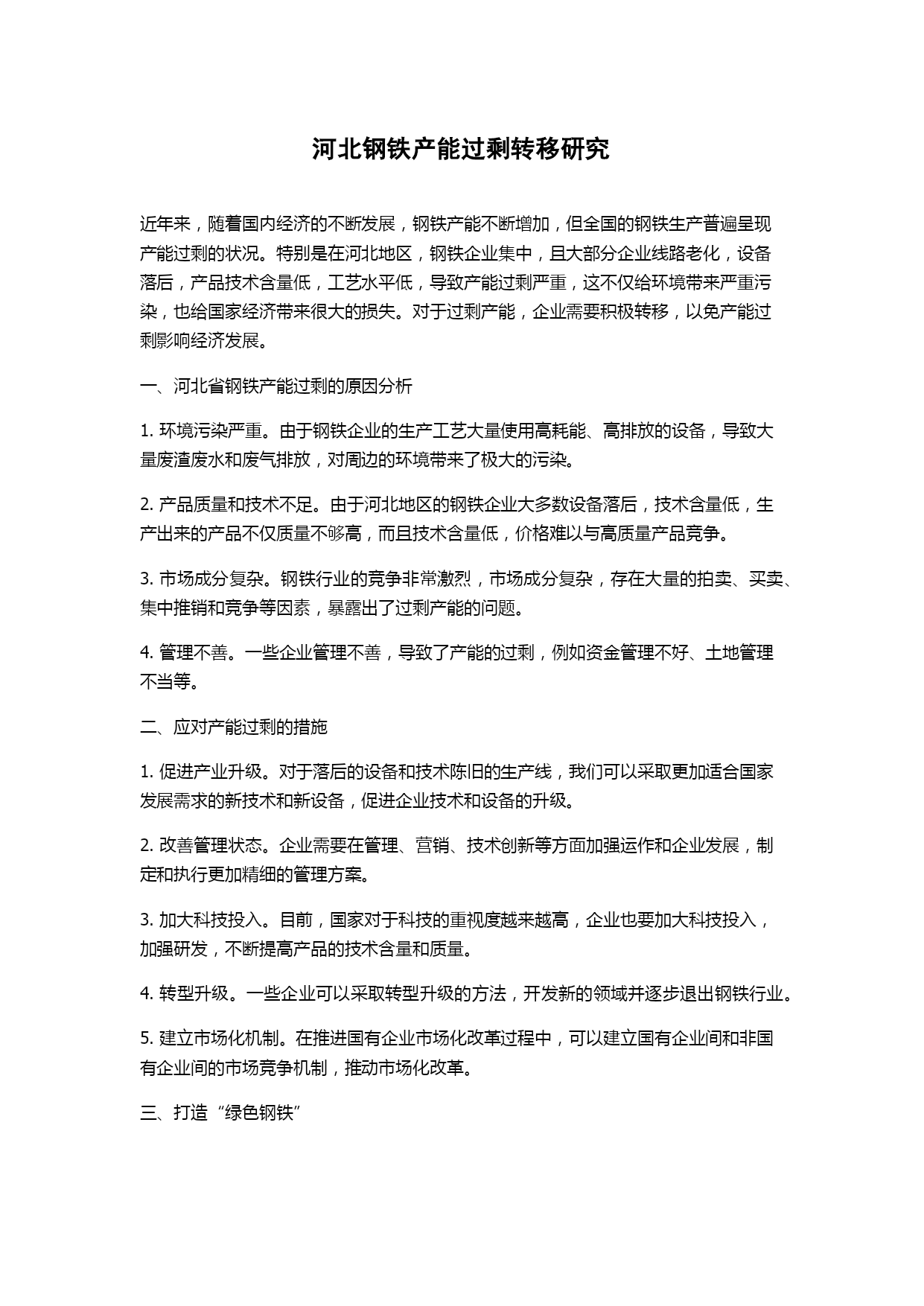 河北钢铁产能过剩转移研究

近年来，随着国内经济的不断发展，钢铁产能不断增加，但全国的钢铁生产普遍呈现产能过剩的状况。特别是在河北地区，钢铁企业集中，且大部分企业线路老化，设备落后，产品技术含量低，工艺水平低，导致产能过剩严重，这不仅给环境带来严重污染，也给国家经济带来很大的损失。对于过剩产能，企业需要积极转移，以免产能过剩影响经济发展。

一、河北省钢铁产能过剩的原因分析

1. 环境污染严重。由于钢铁企业的生产工艺大量使用高耗能、高排放的设备，导致大量废渣废水和废气排放，对周边的环境带来了极大的污染。

2. 产品质量和技术不足。由于河北地区的钢铁企业大多数设备落后，技术含量低，生产出来的产品不仅质量不够高，而且技术含量低，价格难以与高质量产品竞争。

3. 市场成分复杂。钢铁行业的竞争非常激烈，市场成分复杂，存在大量的拍卖、买卖、集中推销和竞争等因素，暴露出了过剩产能的问题。

4. 管理不善。一些企业管理不善，导致了产能的过剩，例如资金管理不好、土地管理不当等。

二、应对产能过剩的措施

1. 促进产业升级。对于落后的设备和技术陈旧的生产线，我们可以采取更加适合国家发展需求的新技术和新设备，促进企业技术和设备的升级。

2. 改善管理状态。企业需要在管理、营销、技术创新等方面加强运作和企业发展，制定和执行更加精细的管理方案。

3. 加大科技投入。目前，国家对于科技的重视度越来越高，企业也要加大科技投入，加强研发，不断提高产品的技术含量和质量。

4. 转型升级。一些企业可以采取转型升级的方法，开发新的领域并逐步退出钢铁行业。

5. 建立市场化机制。在推进国有企业市场化改革过程中，可以建立国有企业间和非国有企业间的市场竞争机制，推动市场化改革。

三、打造“绿色钢铁”